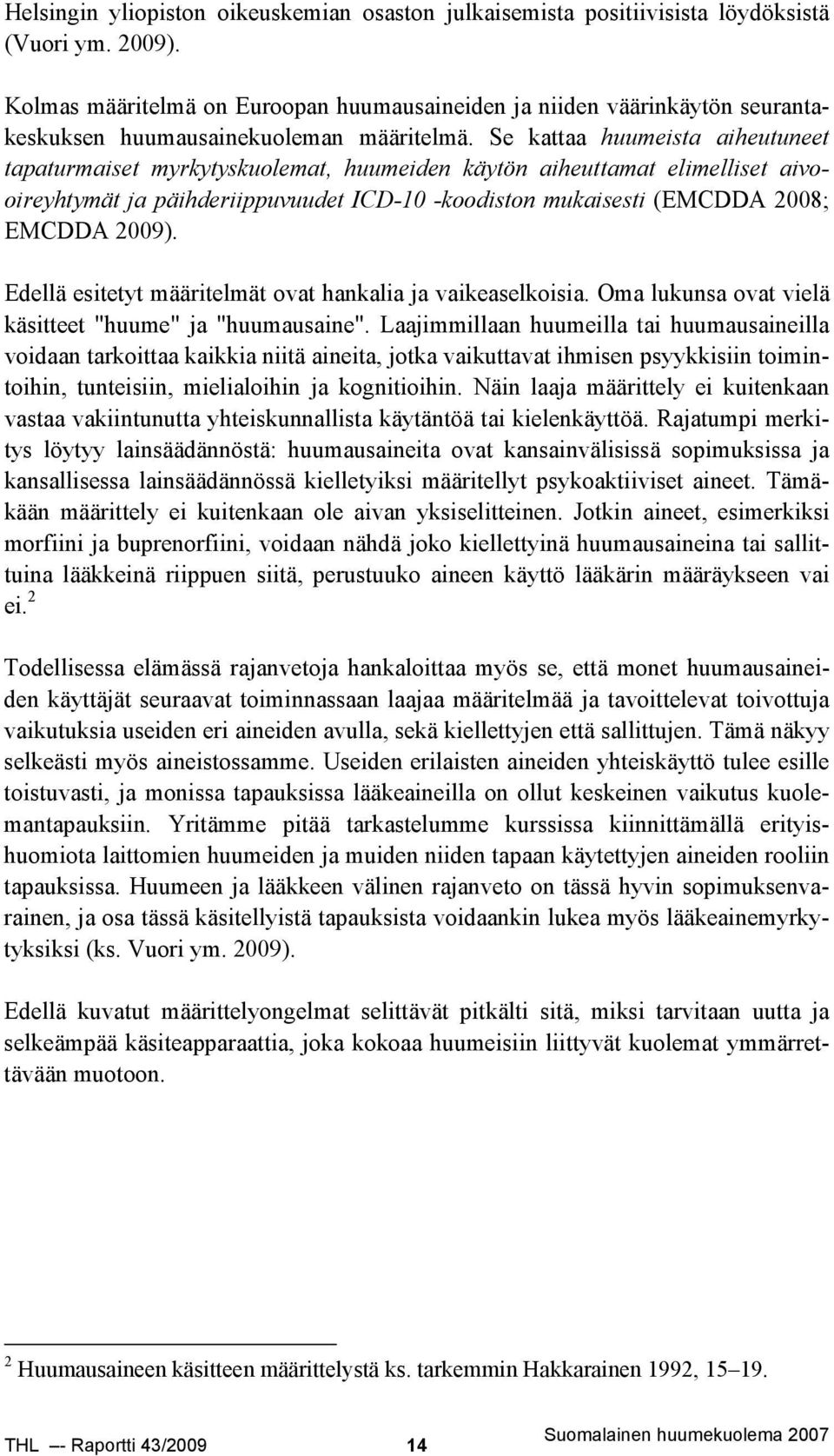 Helsingin yliopiston oikeuskemian osaston julkaisemista positiivisista löydöksistä (Vuori ym. 2009).

Kolmas määritelmä on Euroopan huumausaineiden ja niiden väärinkäytön seurantakeskuksen huumausainekuoleman määritelmä. Se kattaa huumeista aiheutuneet tapaturmaiset myrkytyskuolemat, huumeiden käytön aiheuttamat elimelliset aivooireyhtymät ja päihderiippuvuudet ICD-10 -koodiston mukaisesti (EMCDDA 2008; EMCDDA 2009).

Edellä esitetyt määritelmät ovat hankalia ja vaikeaselkoisia. Oma lukunsa ovat vielä käsitteet "huume" ja "huumausaine". Laajimmillaan huumeilla tai huumausaineilla voidaan tarkoittaa kaikkia niitä aineita, jotka vaikuttavat ihmisen psyykkisiin toimintoihin, tunteisiin, mielialoihin ja kognitioihin. Näin laaja määrittely ei kuitenkaan vastaa vakiintunutta yhteiskunnallista käytäntöä tai kielenkäyttöä. Rajatumpi merkitys löytyy lainsäädännöstä: huumausaineita ovat kansainvälisissä sopimuksissa ja kansallisessa lainsäädännössä kielletyiksi määritellyt psykoaktiiviset aineet. Tämäkään määrittely ei kuitenkaan ole aivan yksiselitteinen. Jotkin aineet, esimerkiksi morfiini ja buprenorfiini, voidaan nähdä joko kiellettyinä huumausaineina tai sallittuina lääkkeinä riippuen siitä, perustuuko aineen käyttö lääkärin määräykseen vai ei.$^2$

Todellisessa elämässä rajanvetoja hankaloittaa myös se, että monet huumausaineiden käyttäjät seuraavat toiminnassaan laajaa määritelmää ja tavoittelevat toivottuja vaikutuksia useiden eri aineiden avulla, sekä kiellettyjen että sallittujen. Tämä näkyy selkeästi myös aineistossamme. Useiden erilaisten aineiden yhteiskäyttö tulee esille toistuvasti, ja monissa tapauksissa lääkeaineilla on ollut keskeinen vaikutus kuolemantapauksiin. Yritämme pitää tarkastelumme kurssissa kiinnittämällä erityishuomiota laittomien huumeiden ja muiden niiden tapaan käytettyjen aineiden rooliin tapauksissa. Huumeen ja lääkkeen välinen rajanveto on tässä hyvin sopimuksenvarainen, ja osa tässä käsitellyistä tapauksista voidaankin lukea myös lääkeainemyrkytyksiksi (ks. Vuori ym. 2009).

Edellä kuvatut määrittelyongelmat selittävät pitkälti sitä, miksi tarvitaan uutta ja selkeämpää käsiteapparaattia, joka kokoaa huumeisiin liittyvät kuolemat ymmärrettävään muotoon.

$^2$ Huumausaineen käsitteen määrittelystä ks. tarkemmin Hakkarainen 1992, 15–19.

THL –- Raportti 43/2009 14 Suomalainen huumekuolema 2007